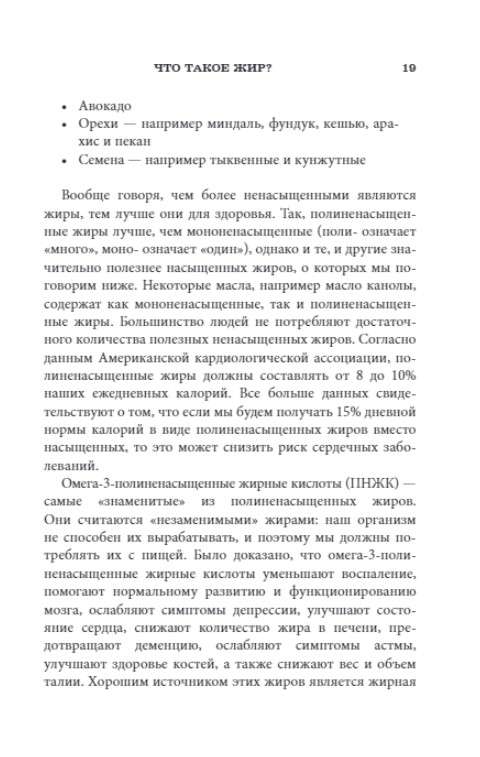 ЧТО ТАКОЕ ЖИР? 19

• Авокадо
• Орехи — например миндаль, фундук, кешью, арахис и пекан
• Семена — например тыквенные и кунжутные

Вообще говоря, чем более ненасыщенными являются жиры, тем лучше они для здоровья. Так, полиненасыщенные жиры лучше, чем мононенасыщенные (поли- означает «много», моно- означает «один»), однако и те, и другие значительно полезнее насыщенных жиров, о которых мы поговорим ниже. Некоторые масла, например масло канолы, содержат как мононенасыщенные, так и полиненасыщенные жиры. Большинство людей не потребляют достаточного количества полезных ненасыщенных жиров. Согласно данным Американской кардиологической ассоциации, полиненасыщенные жиры должны составлять от 8 до 10% наших ежедневных калорий. Все больше данных свидетельствуют о том, что если мы будем получать 15% дневной нормы калорий в виде полиненасыщенных жиров вместо насыщенных, то это может снизить риск сердечных заболеваний.

Омега-3-полиненасыщенные жирные кислоты (ПНЖК) — самые «знаменитые» из полиненасыщенных жиров. Они считаются «незаменимыми» жирами: наш организм не способен их вырабатывать, и поэтому мы должны потреблять их с пищей. Было доказано, что омега-3-полиненасыщенные жирные кислоты уменьшают воспаление, помогают нормальному развитию и функционированию мозга, ослабляют симптомы депрессии, улучшают состояние сердца, снижают количество жира в печени, предотвращают деменцию, ослабляют симптомы астмы, улучшают здоровье костей, а также снижают вес и объем талии. Хорошим источником этих жиров является жирная